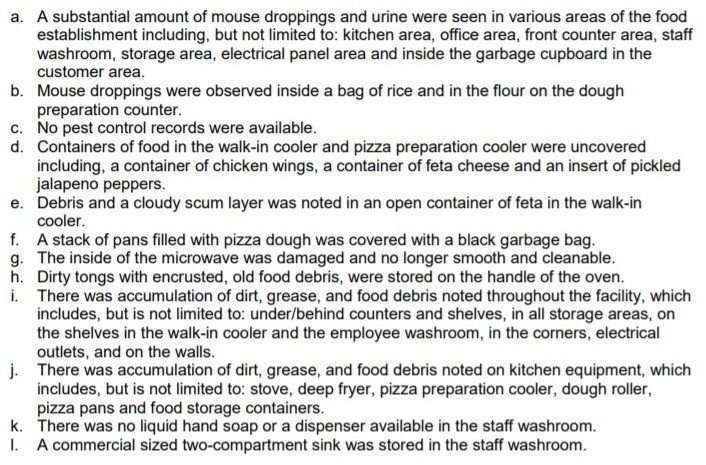 a. A substantial amount of mouse droppings and urine were seen in various areas of the food establishment including, but not limited to: kitchen area, office area, front counter area, staff washroom, storage area, electrical panel area and inside the garbage cupboard in the customer area.
b. Mouse droppings were observed inside a bag of rice and in the flour on the dough preparation counter.
c. No pest control records were available.
d. Containers of food in the walk-in cooler and pizza preparation cooler were uncovered including, a container of chicken wings, a container of feta cheese and an insert of pickled jalapeno peppers.
e. Debris and a cloudy scum layer was noted in an open container of feta in the walk-in cooler.
f. A stack of pans filled with pizza dough was covered with a black garbage bag.
g. The inside of the microwave was damaged and no longer smooth and cleanable.
h. Dirty tongs with encrusted, old food debris, were stored on the handle of the oven.
i. There was accumulation of dirt, grease, and food debris noted throughout the facility, which includes, but is not limited to: under/behind counters and shelves, in all storage areas, on the shelves in the walk-in cooler and the employee washroom, in the corners, electrical outlets, and on the walls.
j. There was accumulation of dirt, grease, and food debris noted on kitchen equipment, which includes, but is not limited to: stove, deep fryer, pizza preparation cooler, dough roller, pizza pans and food storage containers.
k. There was no liquid hand soap or a dispenser available in the staff washroom.
l. A commercial sized two-compartment sink was stored in the staff washroom.